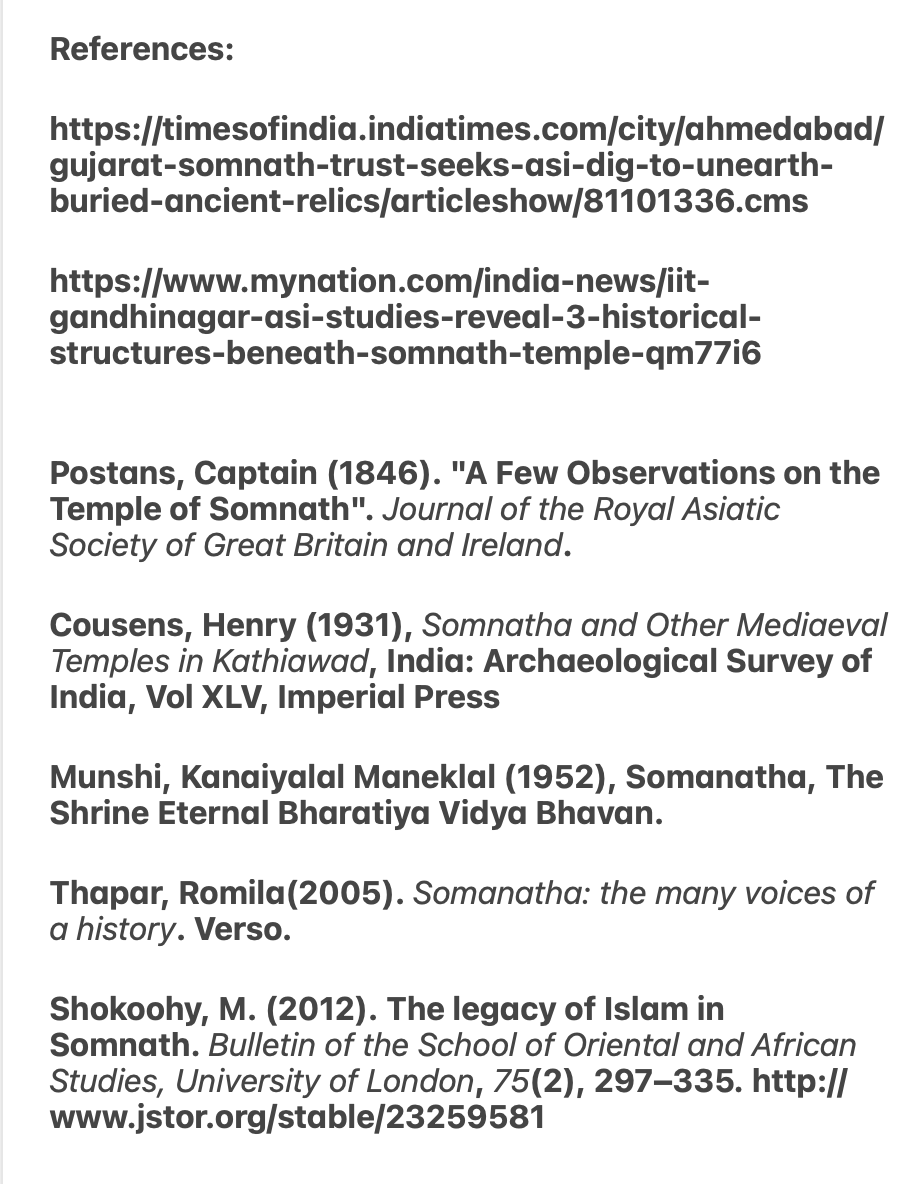 References:

https://timesofindia.indiatimes.com/city/ahmedabad/gujarat-somnath-trust-seeks-asi-dig-to-unearth-buried-ancient-relics/articleshow/81101336.cms

https://www.mynation.com/india-news/iit-gandhinagar-asi-studies-reveal-3-historical-structures-beneath-somnath-temple-qm77i6

Postans, Captain (1846). "A Few Observations on the Temple of Somnath". Journal of the Royal Asiatic Society of Great Britain and Ireland.

Cousens, Henry (1931), Somnatha and Other Mediaeval Temples in Kathiawad, India: Archaeological Survey of India, Vol XLV, Imperial Press

Munshi, Kanaiyalal Maneklal (1952), Somanatha, The Shrine Eternal Bharatiya Vidya Bhavan.

Thapar, Romila(2005). Somanatha: the many voices of a history. Verso.

Shokoohy, M. (2012). The legacy of Islam in Somnath. Bulletin of the School of Oriental and African Studies, University of London, 75(2), 297–335. http://www.jstor.org/stable/23259581